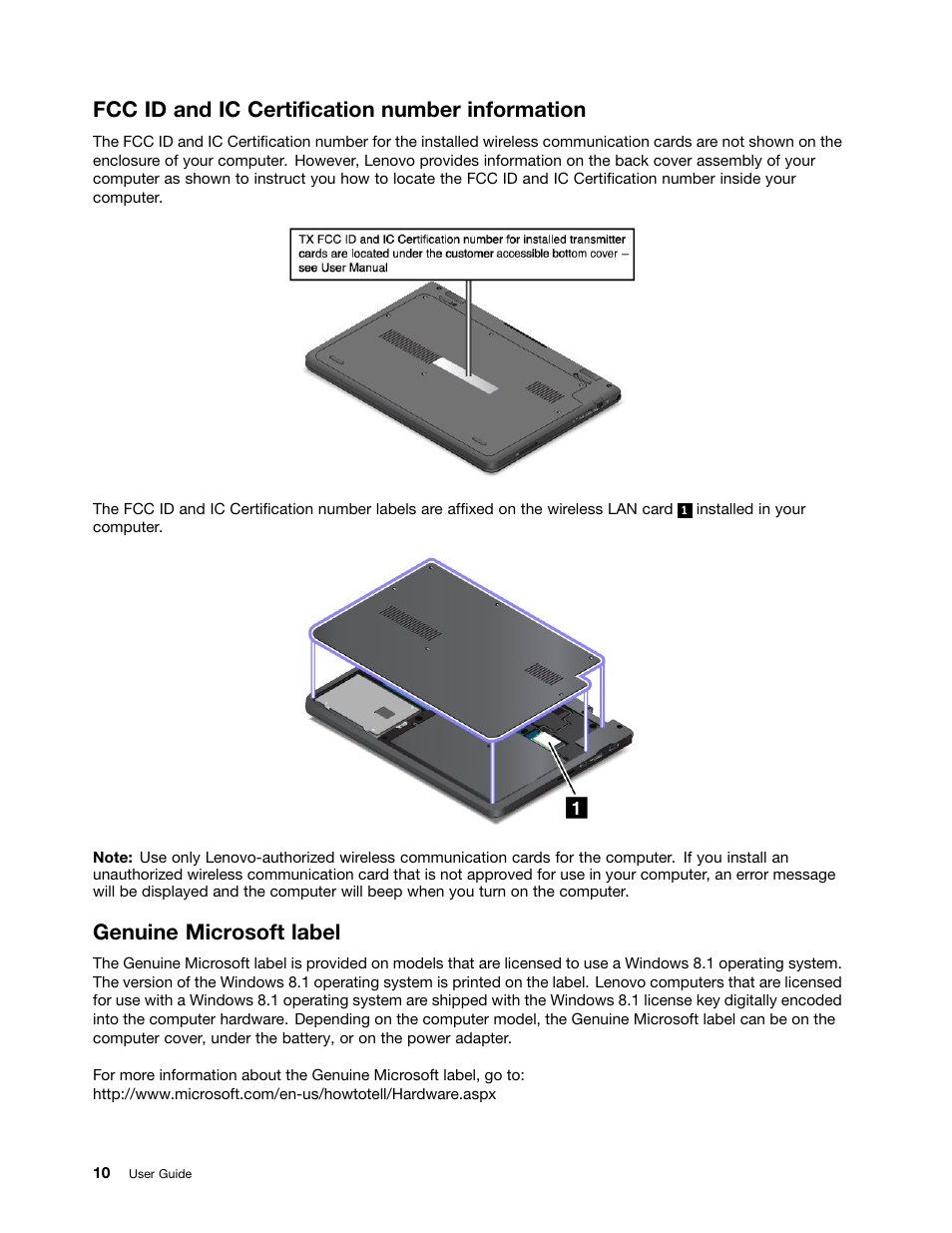 FCC ID and IC Certification number information

The FCC ID and IC Certification number for the installed wireless communication cards are not shown on the enclosure of your computer. However, Lenovo provides information on the back cover assembly of your computer as shown to instruct you how to locate the FCC ID and IC Certification number inside your computer.

TX FCC ID and IC Certification number for installed transmitter cards are located under the customer accessible bottom cover – see User Manual

The FCC ID and IC Certification number labels are affixed on the wireless LAN card 1 installed in your computer.

1

Note: Use only Lenovo-authorized wireless communication cards for the computer. If you install an unauthorized wireless communication card that is not approved for use in your computer, an error message will be displayed and the computer will beep when you turn on the computer.

Genuine Microsoft label

The Genuine Microsoft label is provided on models that are licensed to use a Windows 8.1 operating system. The version of the Windows 8.1 operating system is printed on the label. Lenovo computers that are licensed for use with a Windows 8.1 operating system are shipped with the Windows 8.1 license key digitally encoded into the computer hardware. Depending on the computer model, the Genuine Microsoft label can be on the computer cover, under the battery, or on the power adapter.

For more information about the Genuine Microsoft label, go to:
http://www.microsoft.com/en-us/howtotell/Hardware.aspx

10 User Guide